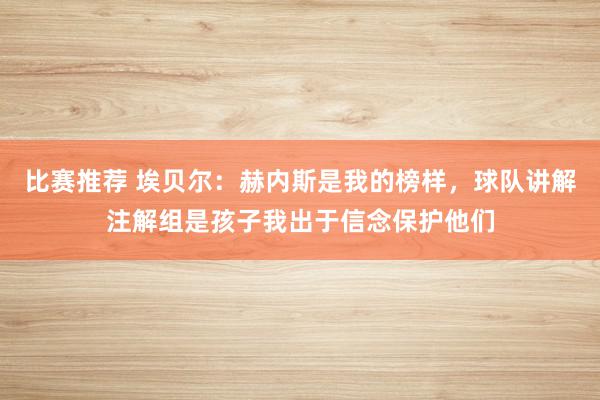 比赛推荐 埃贝尔：赫内斯是我的榜样，球队讲解注解组是孩子我出于信念保护他们